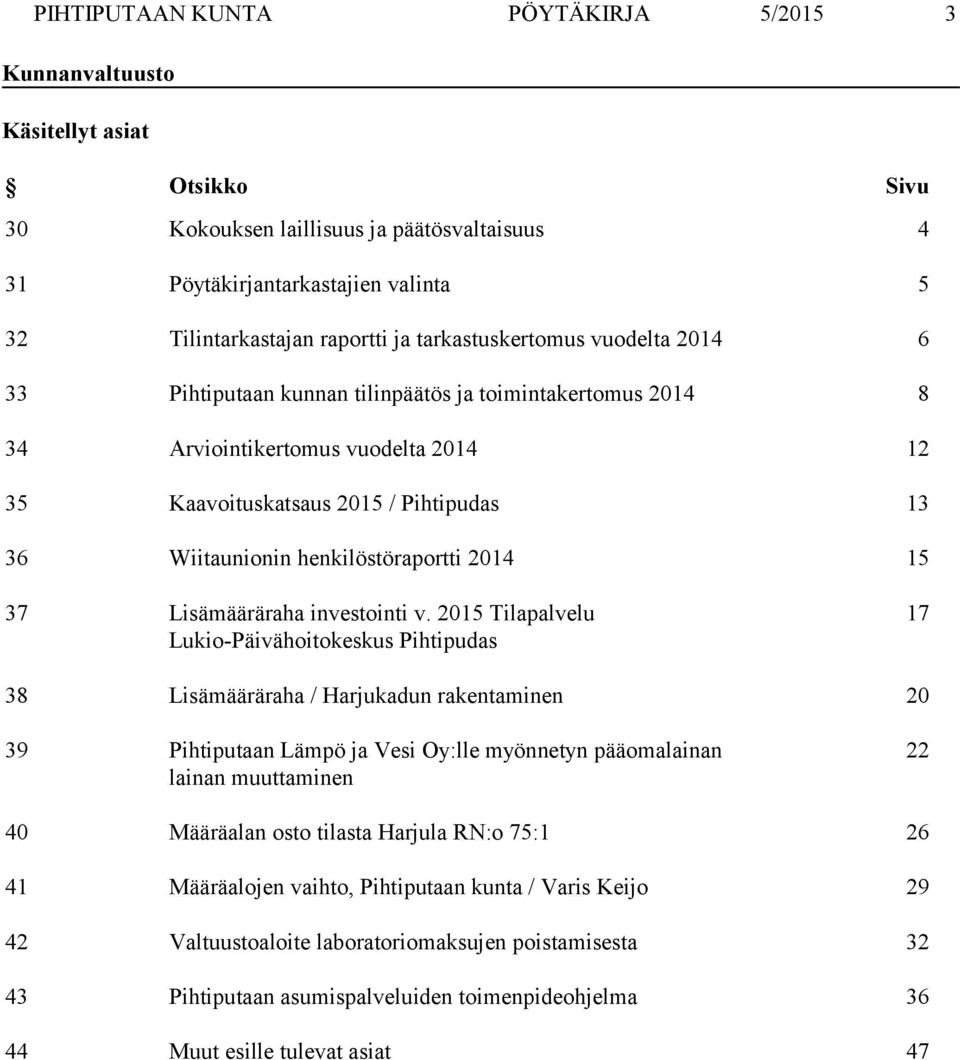 PIHTIPUTAAN KUNTA PÖYTÄKIRJA 5/2015 3

Kunnanvaltuusto

Käsitellyt asiat

| § | Otsikko | Sivu |
|---|---|---|
| 30 | Kokouksen laillisuus ja päätösvaltaisuus | 4 |
| 31 | Pöytäkirjantarkastajien valinta | 5 |
| 32 | Tilintarkastajan raportti ja tarkastuskertomus vuodelta 2014 | 6 |
| 33 | Pihtiputaan kunnan tilinpäätös ja toimintakertomus 2014 | 8 |
| 34 | Arviointikertomus vuodelta 2014 | 12 |
| 35 | Kaavoituskatsaus 2015 / Pihtipudas | 13 |
| 36 | Wiitaunionin henkilöstöraportti 2014 | 15 |
| 37 | Lisämääräraha investointi v. 2015 Tilapalvelu Lukio-Päivähoitokeskus Pihtipudas | 17 |
| 38 | Lisämääräraha / Harjukadun rakentaminen | 20 |
| 39 | Pihtiputaan Lämpö ja Vesi Oy:lle myönnetyn pääomalainan lainan muuttaminen | 22 |
| 40 | Määräalan osto tilasta Harjula RN:o 75:1 | 26 |
| 41 | Määräalojen vaihto, Pihtiputaan kunta / Varis Keijo | 29 |
| 42 | Valtuustoaloite laboratoriomaksujen poistamisesta | 32 |
| 43 | Pihtiputaan asumispalveluiden toimenpideohjelma | 36 |
| 44 | Muut esille tulevat asiat | 47 |